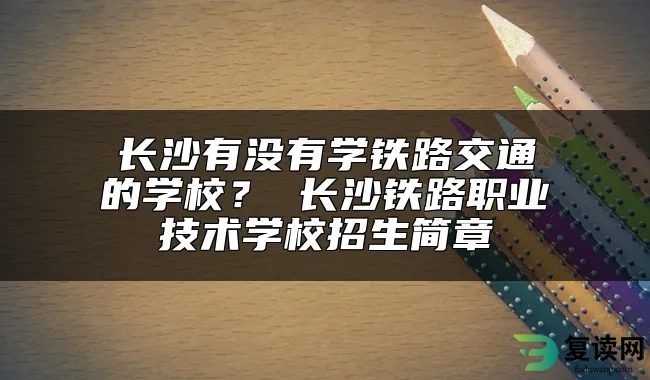 长沙有没有学铁路交通的学校？ 长沙铁路职业技术学校招生简章

复读网
fuduwang.com